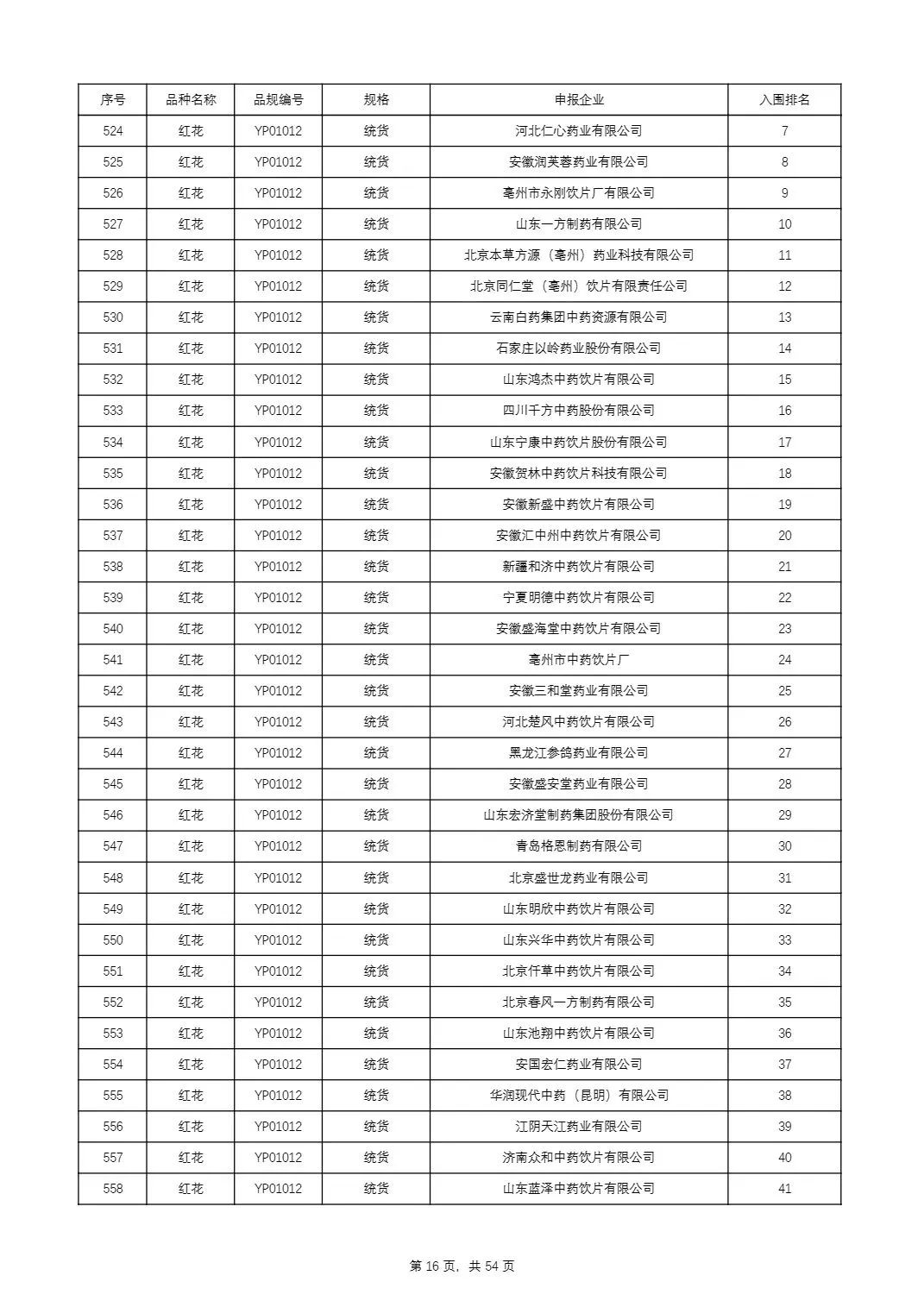 | 序号 | 品种名称 | 品规编号 | 规格 | 申报企业 | 入围排名 |
|---|---|---|---|---|---|
| 524 | 红花 | YP01012 | 统货 | 河北仁心药业有限公司 | 7 |
| 525 | 红花 | YP01012 | 统货 | 安徽润芙蓉药业有限公司 | 8 |
| 526 | 红花 | YP01012 | 统货 | 亳州市永刚饮片厂有限公司 | 9 |
| 527 | 红花 | YP01012 | 统货 | 山东一方制药有限公司 | 10 |
| 528 | 红花 | YP01012 | 统货 | 北京本草方源（亳州）药业科技有限公司 | 11 |
| 529 | 红花 | YP01012 | 统货 | 北京同仁堂（亳州）饮片有限责任公司 | 12 |
| 530 | 红花 | YP01012 | 统货 | 云南白药集团中药资源有限公司 | 13 |
| 531 | 红花 | YP01012 | 统货 | 石家庄以岭药业股份有限公司 | 14 |
| 532 | 红花 | YP01012 | 统货 | 山东鸿杰中药饮片有限公司 | 15 |
| 533 | 红花 | YP01012 | 统货 | 四川千方中药股份有限公司 | 16 |
| 534 | 红花 | YP01012 | 统货 | 山东宁康中药饮片股份有限公司 | 17 |
| 535 | 红花 | YP01012 | 统货 | 安徽贺林中药饮片科技有限公司 | 18 |
| 536 | 红花 | YP01012 | 统货 | 安徽新盛中药饮片有限公司 | 19 |
| 537 | 红花 | YP01012 | 统货 | 安徽汇中州中药饮片有限公司 | 20 |
| 538 | 红花 | YP01012 | 统货 | 新疆和济中药饮片有限公司 | 21 |
| 539 | 红花 | YP01012 | 统货 | 宁夏明德中药饮片有限公司 | 22 |
| 540 | 红花 | YP01012 | 统货 | 安徽盛海堂中药饮片有限公司 | 23 |
| 541 | 红花 | YP01012 | 统货 | 亳州市中药饮片厂 | 24 |
| 542 | 红花 | YP01012 | 统货 | 安徽三和堂药业有限公司 | 25 |
| 543 | 红花 | YP01012 | 统货 | 河北楚风中药饮片有限公司 | 26 |
| 544 | 红花 | YP01012 | 统货 | 黑龙江参鸽药业有限公司 | 27 |
| 545 | 红花 | YP01012 | 统货 | 安徽盛安堂药业有限公司 | 28 |
| 546 | 红花 | YP01012 | 统货 | 山东宏济堂制药集团股份有限公司 | 29 |
| 547 | 红花 | YP01012 | 统货 | 青岛格恩制药有限公司 | 30 |
| 548 | 红花 | YP01012 | 统货 | 北京盛世龙药业有限公司 | 31 |
| 549 | 红花 | YP01012 | 统货 | 山东明欣中药饮片有限公司 | 32 |
| 550 | 红花 | YP01012 | 统货 | 山东兴华中药饮片有限公司 | 33 |
| 551 | 红花 | YP01012 | 统货 | 北京仟草中药饮片有限公司 | 34 |
| 552 | 红花 | YP01012 | 统货 | 北京春风一方制药有限公司 | 35 |
| 553 | 红花 | YP01012 | 统货 | 山东池翔中药饮片有限公司 | 36 |
| 554 | 红花 | YP01012 | 统货 | 安国宏仁药业有限公司 | 37 |
| 555 | 红花 | YP01012 | 统货 | 华润现代中药（昆明）有限公司 | 38 |
| 556 | 红花 | YP01012 | 统货 | 江阴天江药业有限公司 | 39 |
| 557 | 红花 | YP01012 | 统货 | 济南众和中药饮片有限公司 | 40 |
| 558 | 红花 | YP01012 | 统货 | 山东蓝泽中药饮片有限公司 | 41 |

第 16 页，共 54 页